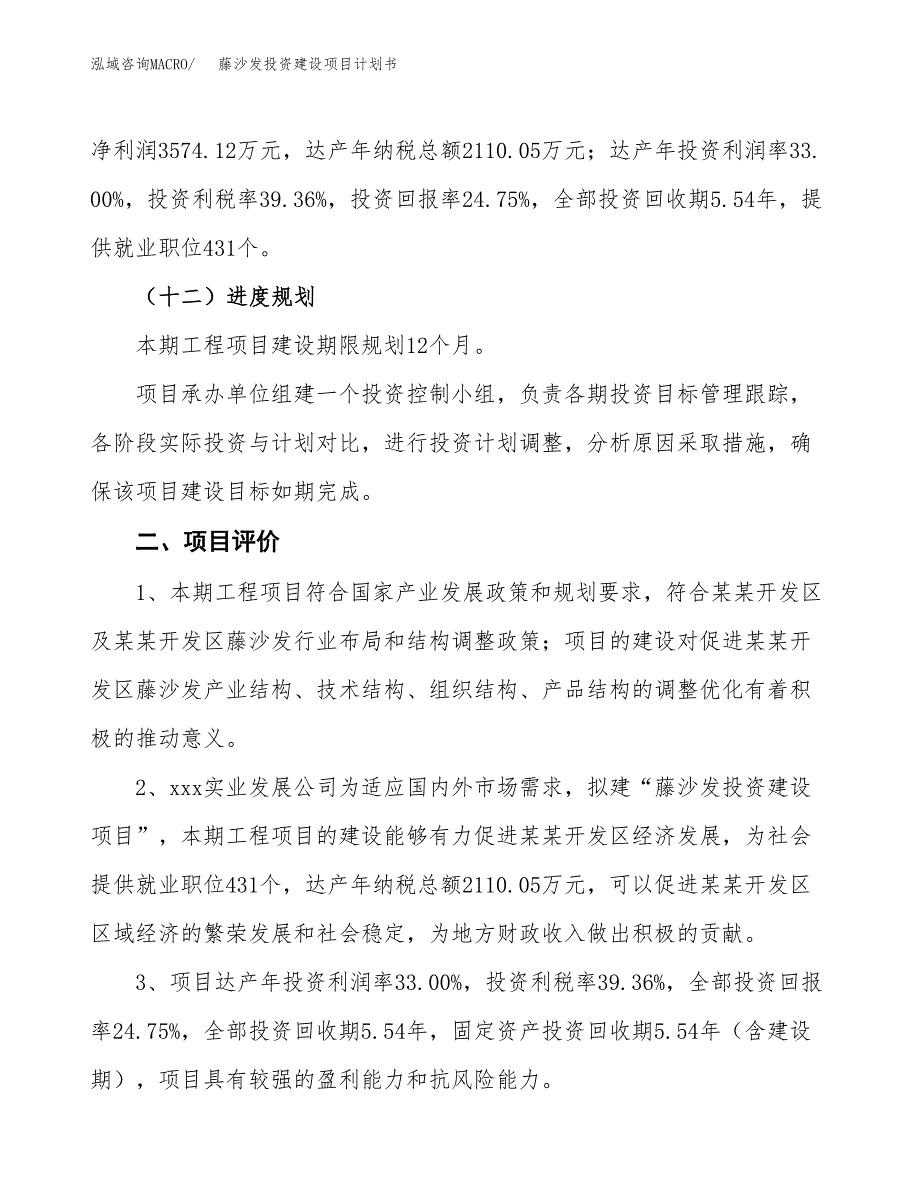 泓域咨询MACRO/　藤沙发投资建设项目计划书

净利润3574.12万元，达产年纳税总额2110.05万元；达产年投资利润率33.00%，投资利税率39.36%，投资回报率24.75%，全部投资回收期5.54年，提供就业职位431个。

（十二）进度规划

本期工程项目建设期限规划12个月。

项目承办单位组建一个投资控制小组，负责各期投资目标管理跟踪，各阶段实际投资与计划对比，进行投资计划调整，分析原因采取措施，确保该项目建设目标如期完成。

二、项目评价

1、本期工程项目符合国家产业发展政策和规划要求，符合某某开发区及某某开发区藤沙发行业布局和结构调整政策；项目的建设对促进某某开发区藤沙发产业结构、技术结构、组织结构、产品结构的调整优化有着积极的推动意义。

2、xxx实业发展公司为适应国内外市场需求，拟建“藤沙发投资建设项目”，本期工程项目的建设能够有力促进某某开发区经济发展，为社会提供就业职位431个，达产年纳税总额2110.05万元，可以促进某某开发区区域经济的繁荣发展和社会稳定，为地方财政收入做出积极的贡献。

3、项目达产年投资利润率33.00%，投资利税率39.36%，全部投资回报率24.75%，全部投资回收期5.54年，固定资产投资回收期5.54年（含建设期），项目具有较强的盈利能力和抗风险能力。